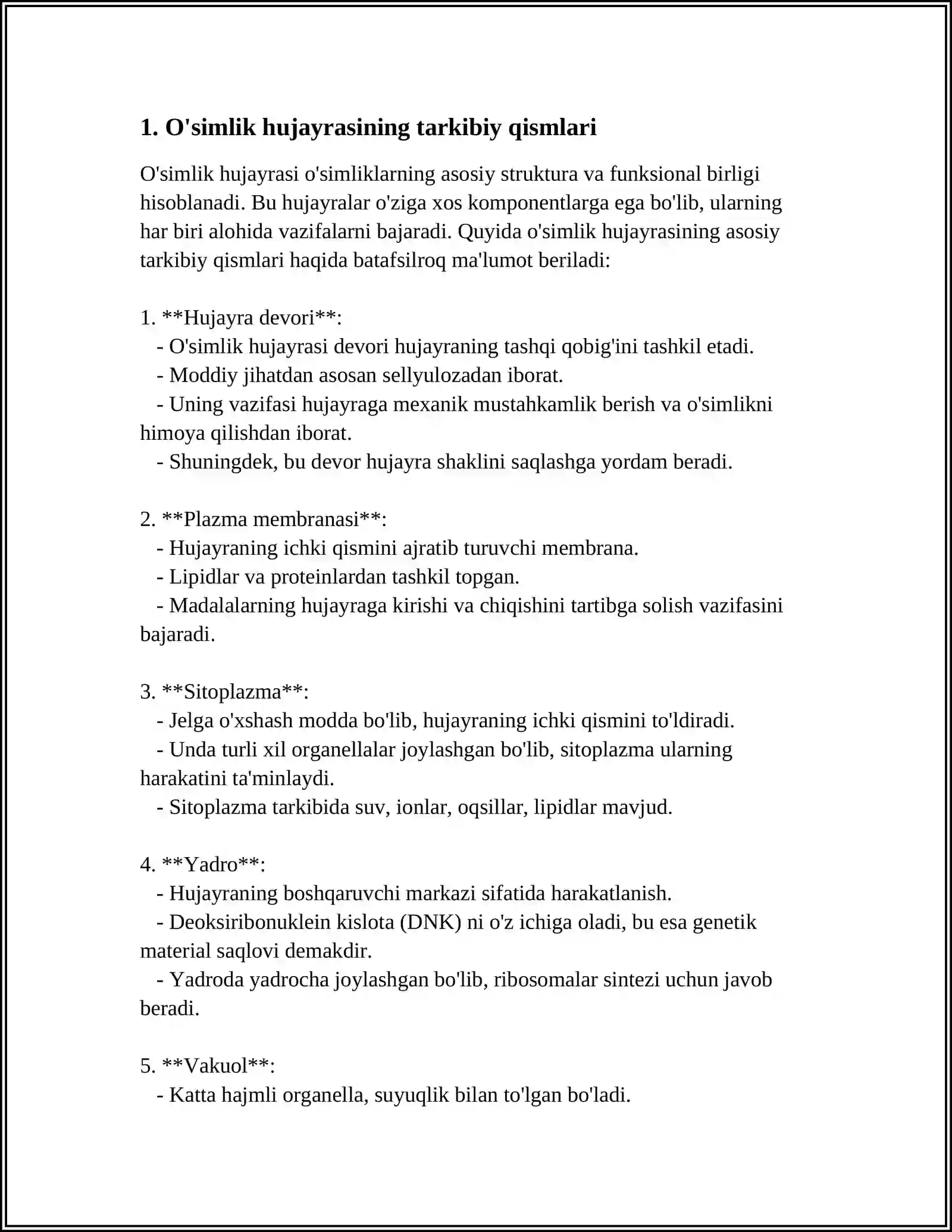 1. O'simlik hujayrasining tarkibiy qismlari

O'simlik hujayrasi o'simliklarning asosiy struktura va funksional birligi hisoblanadi. Bu hujayralar o'ziga xos komponentlarga ega bo'lib, ularning har biri alohida vazifalarni bajaradi. Quyida o'simlik hujayrasining asosiy tarkibiy qismlari haqida batafsilroq ma'lumot beriladi:

1. **Hujayra devori**:
- O'simlik hujayrasi devori hujayraning tashqi qobig'ini tashkil etadi.
- Moddiy jihatdan asosan sellyulozadan iborat.
- Uning vazifasi hujayraga mexanik mustahkamlik berish va o'simlikni himoya qilishdan iborat.
- Shuningdek, bu devor hujayra shaklini saqlashga yordam beradi.

2. **Plazma membranasi**:
- Hujayraning ichki qismini ajratib turuvchi membrana.
- Lipidlar va proteinlardan tashkil topgan.
- Madalalarning hujayraga kirishi va chiqishini tartibga solish vazifasini bajaradi.

3. **Sitoplazma**:
- Jelga o'xshash modda bo'lib, hujayraning ichki qismini to'ldiradi.
- Unda turli xil organellalar joylashgan bo'lib, sitoplazma ularning harakatini ta'minlaydi.
- Sitoplazma tarkibida suv, ionlar, oqsillar, lipidlar mavjud.

4. **Yadro**:
- Hujayraning boshqaruvchi markazi sifatida harakatlanish.
- Deoksiribonuklein kislota (DNK) ni o'z ichiga oladi, bu esa genetik material saqlovi demakdir.
- Yadroda yadrocha joylashgan bo'lib, ribosomalar sintezi uchun javob beradi.

5. **Vakuol**:
- Katta hajmli organella, suyuqlik bilan to'lgan bo'ladi.